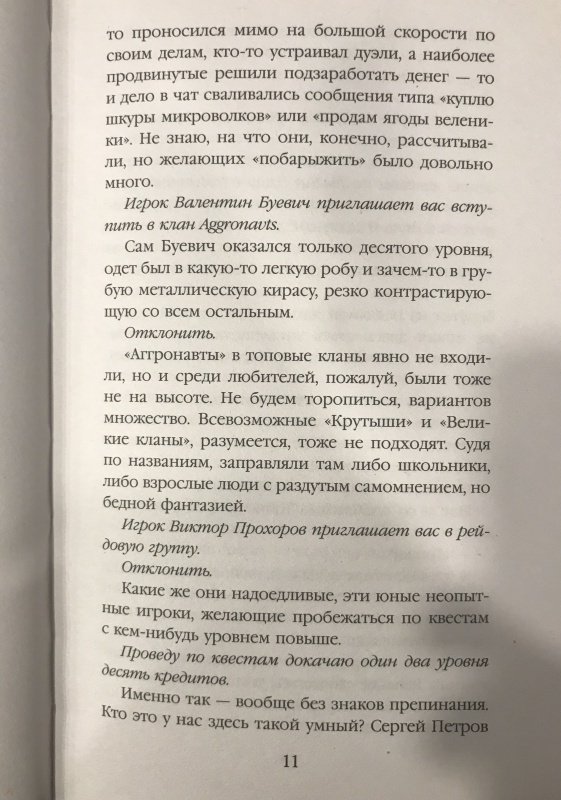 то проносился мимо на большой скорости по своим делам, кто-то устраивал дуэли, а наиболее продвинутые решили подзаработать денег — то и дело в чат сваливались сообщения типа «куплю шкуры микроволков» или «продам ягоды веленики». Не знаю, на что они, конечно, рассчитывали, но желающих «побарыжить» было довольно много.

Игрок Валентин Буевич приглашает вас вступить в клан Aggronavts.

Сам Буевич оказался только десятого уровня, одет был в какую-то легкую робу и зачем-то в грубую металлическую кирасу, резко контрастирующую со всем остальным.

Отклонить.

«Аггронавты» в топовые кланы явно не входили, но и среди любителей, пожалуй, были тоже не на высоте. Не будем торопиться, вариантов множество. Всевозможные «Крутыши» и «Великие кланы», разумеется, тоже не подходят. Судя по названиям, заправляли там либо школьники, либо взрослые люди с раздутым самомнением, но бедной фантазией.

Игрок Виктор Прохоров приглашает вас в рейдовую группу.

Отклонить.

Какие же они надоедливые, эти юные неопытные игроки, желающие пробежаться по квестам с кем-нибудь уровнем повыше.

Проведу по квестам докачаю один два уровня десять кредитов.

Именно так — вообще без знаков препинания. Кто это у нас здесь такой умный? Сергей Петров

11